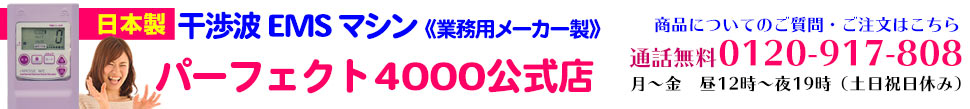 日本製 干渉波 EMS マシン《業務用メーカー製》

パーフェクト4000公式店

商品についてのご質問・ご注文はこちら

通話無料0120-917-808

月～金　昼12時～夜19時（土日祝日休み）